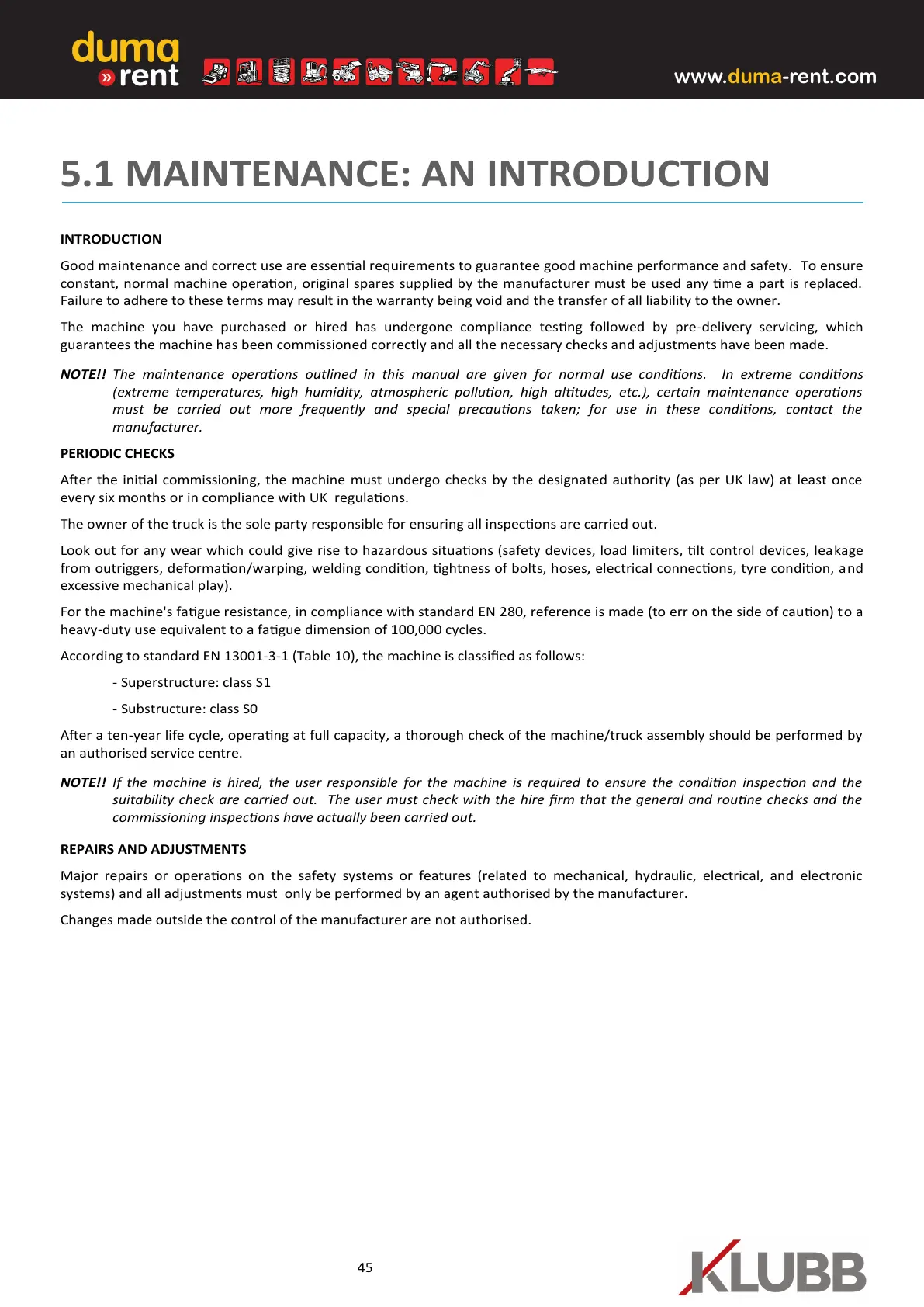 duma
» rent

www.duma-rent.com

5.1 MAINTENANCE: AN INTRODUCTION

INTRODUCTION

Good maintenance and correct use are essential requirements to guarantee good machine performance and safety. To ensure constant, normal machine operation, original spares supplied by the manufacturer must be used any time a part is replaced. Failure to adhere to these terms may result in the warranty being void and the transfer of all liability to the owner.

The machine you have purchased or hired has undergone compliance testing followed by pre-delivery servicing, which guarantees the machine has been commissioned correctly and all the necessary checks and adjustments have been made.

NOTE!! The maintenance operations outlined in this manual are given for normal use conditions. In extreme conditions (extreme temperatures, high humidity, atmospheric pollution, high altitudes, etc.), certain maintenance operations must be carried out more frequently and special precautions taken; for use in these conditions, contact the manufacturer.

PERIODIC CHECKS

After the initial commissioning, the machine must undergo checks by the designated authority (as per UK law) at least once every six months or in compliance with UK regulations.

The owner of the truck is the sole party responsible for ensuring all inspections are carried out.

Look out for any wear which could give rise to hazardous situations (safety devices, load limiters, tilt control devices, leakage from outriggers, deformation/warping, welding condition, tightness of bolts, hoses, electrical connections, tyre condition, and excessive mechanical play).

For the machine's fatigue resistance, in compliance with standard EN 280, reference is made (to err on the side of caution) to a heavy-duty use equivalent to a fatigue dimension of 100,000 cycles.

According to standard EN 13001-3-1 (Table 10), the machine is classified as follows:

- Superstructure: class S1

- Substructure: class S0

After a ten-year life cycle, operating at full capacity, a thorough check of the machine/truck assembly should be performed by an authorised service centre.

NOTE!! If the machine is hired, the user responsible for the machine is required to ensure the condition inspection and the suitability check are carried out. The user must check with the hire firm that the general and routine checks and the commissioning inspections have actually been carried out.

REPAIRS AND ADJUSTMENTS

Major repairs or operations on the safety systems or features (related to mechanical, hydraulic, electrical, and electronic systems) and all adjustments must only be performed by an agent authorised by the manufacturer.

Changes made outside the control of the manufacturer are not authorised.

45

KLUBB